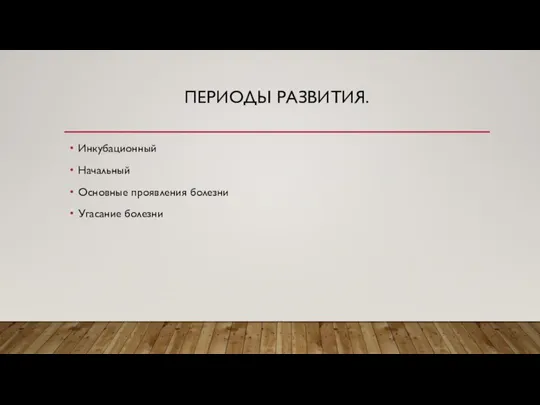 ПЕРИОДЫ РАЗВИТИЯ.

• Инкубационный
• Начальный
• Основные проявления болезни
• Угасание болезни